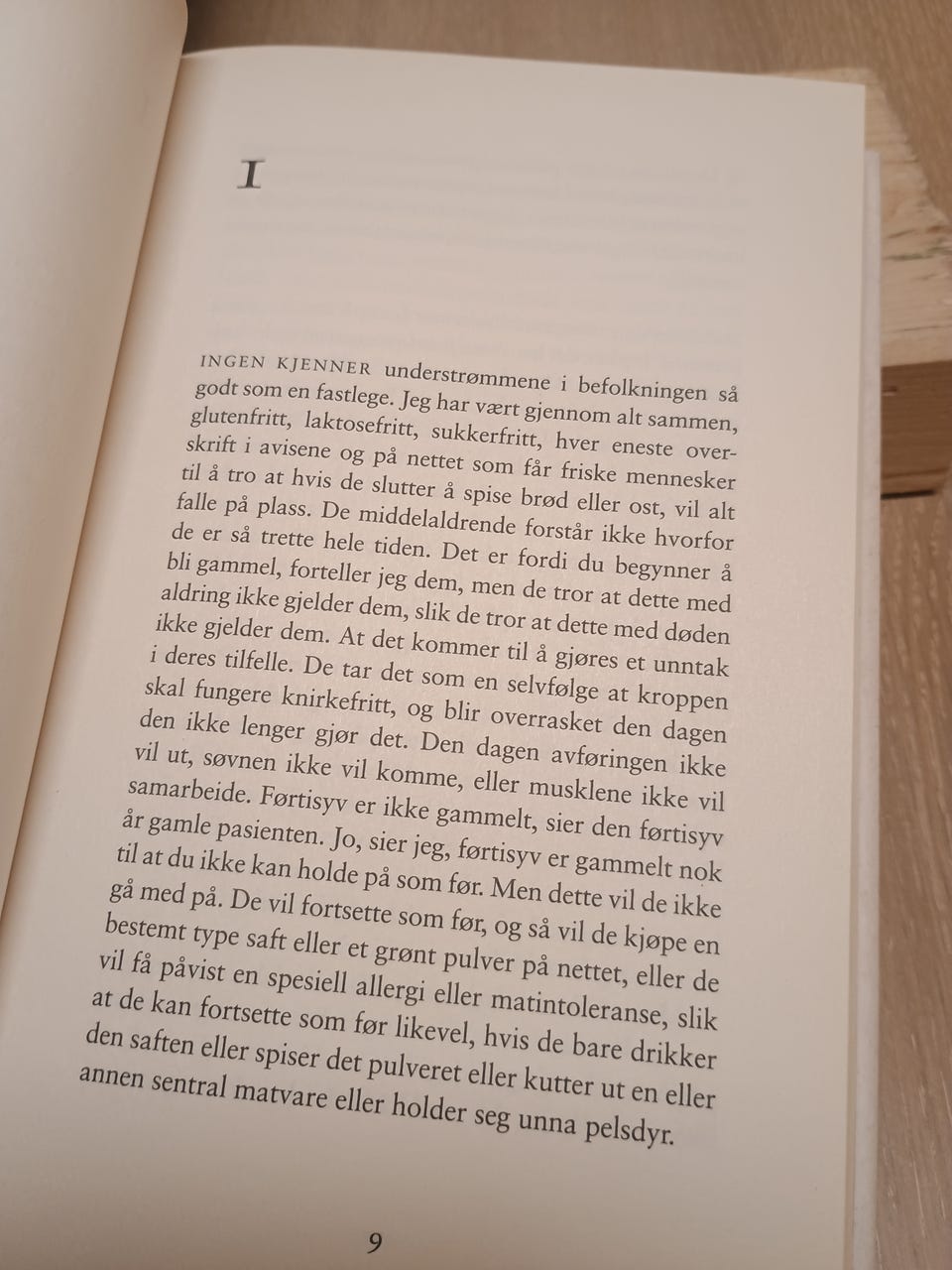 I

INGEN KJENNER understrømmene i befolkningen så godt som en fastlege. Jeg har vært gjennom alt sammen, glutenfritt, laktosefritt, sukkerfritt, hver eneste overskrift i avisene og på nettet som får friske mennesker til å tro at hvis de slutter å spise brød eller ost, vil alt falle på plass. De middelaldrende forstår ikke hvorfor de er så trette hele tiden. Det er fordi du begynner å bli gammel, forteller jeg dem, men de tror at dette med aldring ikke gjelder dem, slik de tror at dette med døden ikke gjelder dem. At det kommer til å gjøres et unntak i deres tilfelle. De tar det som en selvfølge at kroppen skal fungere knirkefritt, og blir overrasket den dagen den ikke lenger gjør det. Den dagen avføringen ikke vil ut, søvnen ikke vil komme, eller musklene ikke vil samarbeide. Førtisyv er ikke gammelt, sier den førtisyv år gamle pasienten. Jo, sier jeg, førtisyv er gammelt nok til at du ikke kan holde på som før. Men dette vil de ikke gå med på. De vil fortsette som før, og så vil de kjøpe en bestemt type saft eller et grønt pulver på nettet, eller de vil få påvist en spesiell allergi eller matintoleranse, slik at de kan fortsette som før likevel, hvis de bare drikker den saften eller spiser det pulveret eller kutter ut en eller annen sentral matvare eller holder seg unna pelsdyr.

9